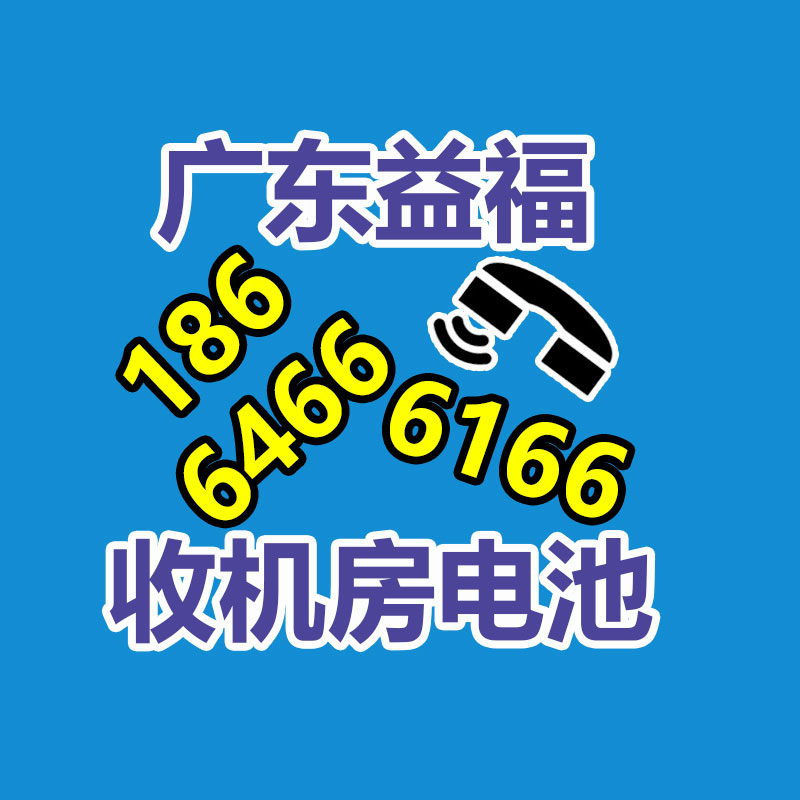 广东益福

186
6466
6166

收机房电池